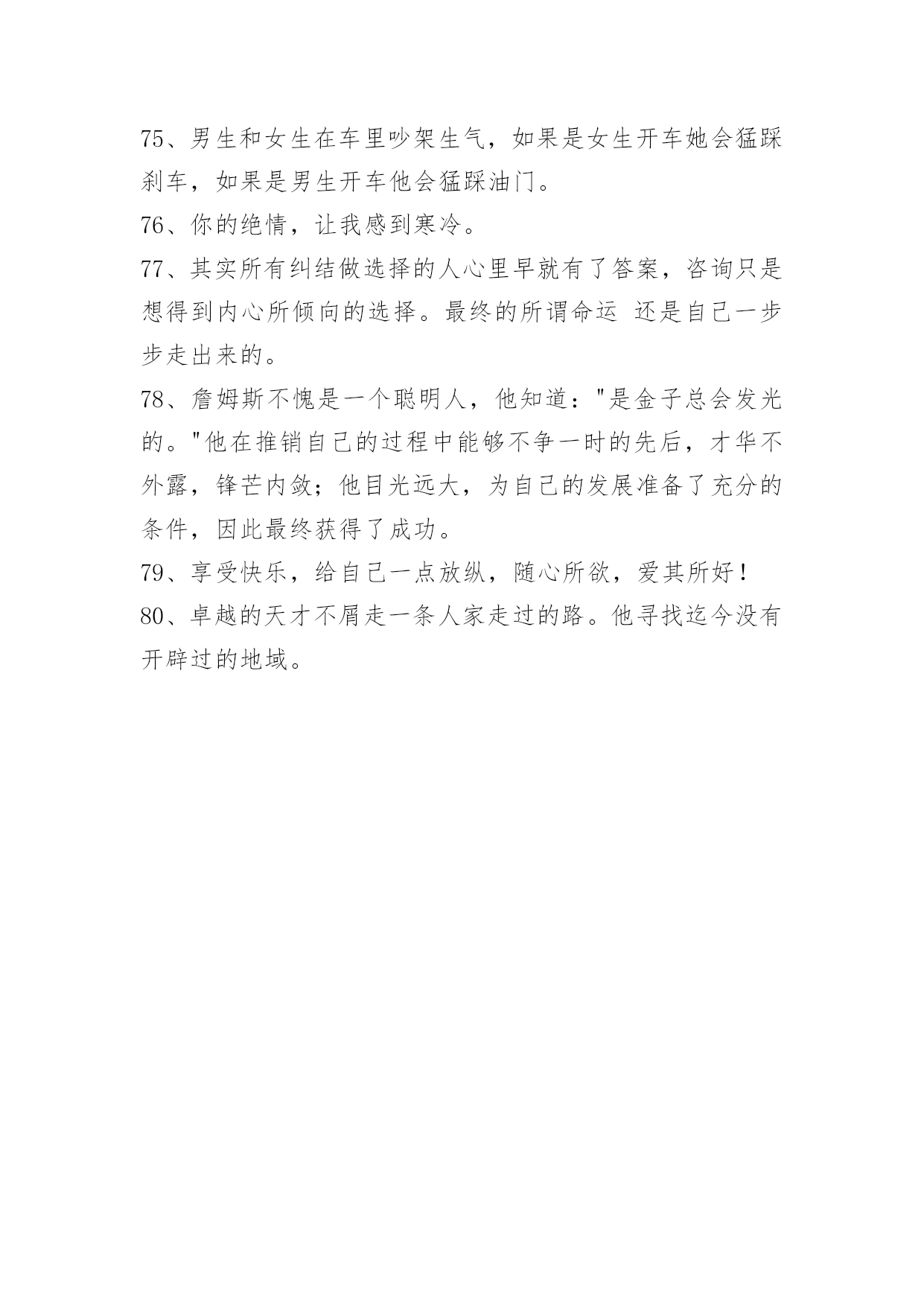 75、男生和女生在车里吵架生气，如果是女生开车她会猛踩刹车，如果是男生开车他会猛踩油门。

76、你的绝情，让我感到寒冷。

77、其实所有纠结做选择的人心里早就有了答案，咨询只是想得到内心所倾向的选择。最终的所谓命运 还是自己一步步走出来的。

78、詹姆斯不愧是一个聪明人，他知道："是金子总会发光的。"他在推销自己的过程中能够不争一时的先后，才华不外露，锋芒内敛；他目光远大，为自己的发展准备了充分的条件，因此最终获得了成功。

79、享受快乐，给自己一点放纵，随心所欲，爱其所好！

80、卓越的天才不屑走一条人家走过的路。他寻找迄今没有开辟过的地域。